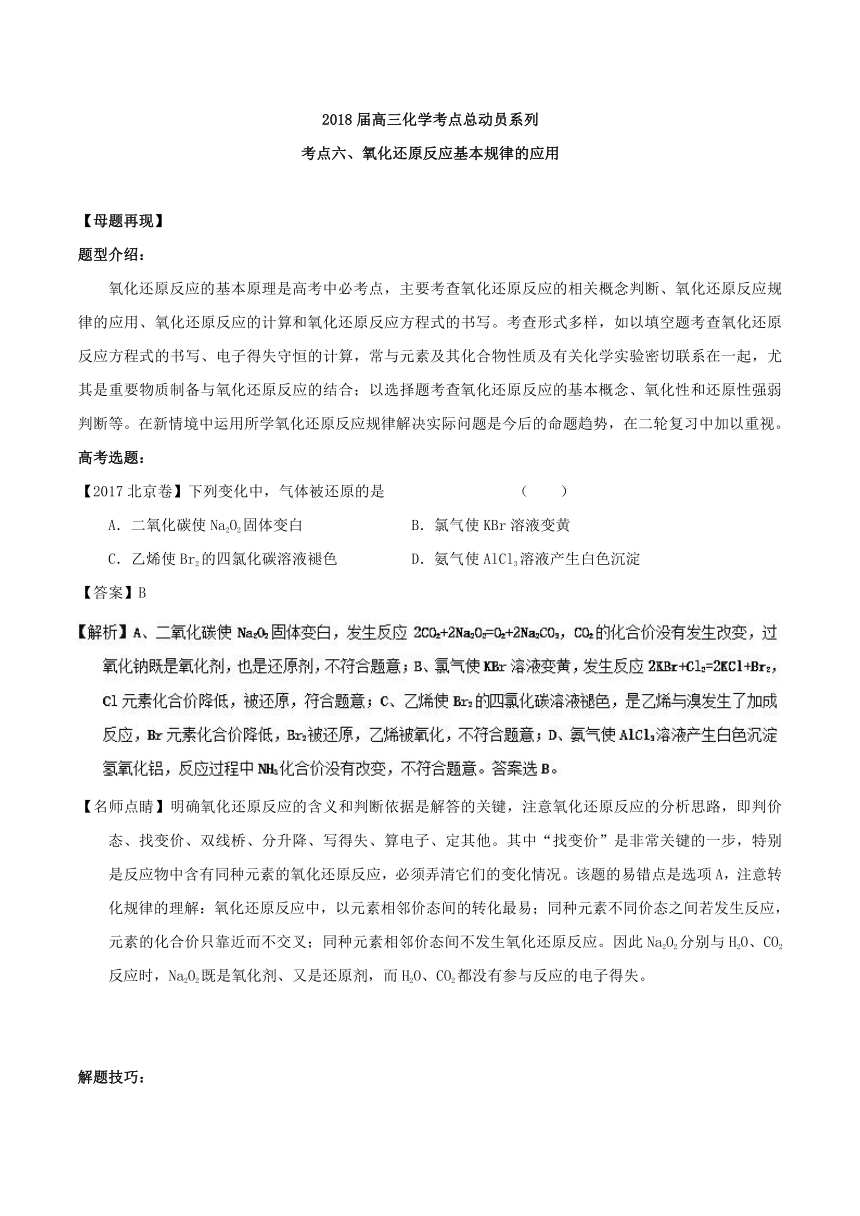 2018届高三化学考点总动员系列

考点六、氧化还原反应基本规律的应用

【母题再现】

题型介绍：

氧化还原反应的基本原理是高考中必考点，主要考查氧化还原反应的相关概念判断、氧化还原反应规律的应用、氧化还原反应的计算和氧化还原反应方程式的书写。考查形式多样，如以填空题考查氧化还原反应方程式的书写、电子得失守恒的计算，常与元素及其化合物性质及有关化学实验密切联系在一起，尤其是重要物质制备与氧化还原反应的结合；以选择题考查氧化还原反应的基本概念、氧化性和还原性强弱判断等。在新情境中运用所学氧化还原反应规律解决实际问题是今后的命题趋势，在二轮复习中加以重视。

高考选题：

【2017北京卷】下列变化中，气体被还原的是 （　　）

A．二氧化碳使$Na_2O_2$固体变白　　B．氯气使KBr溶液变黄

C．乙烯使$Br_2$的四氯化碳溶液褪色　　D．氨气使$AlCl_3$溶液产生白色沉淀

【答案】B

【解析】A、二氧化碳使$Na_2O_2$固体变白，发生反应$2CO_2+2Na_2O_2=O_2+2Na_2CO_3$，$CO_2$的化合价没有发生改变，过氧化钠既是氧化剂，也是还原剂，不符合题意；B、氯气使KBr溶液变黄，发生反应$2KBr+Cl_2=2KCl+Br_2$，Cl元素化合价降低，被还原，符合题意；C、乙烯使$Br_2$的四氯化碳溶液褪色，是乙烯与溴发生了加成反应，Br元素化合价降低，$Br_2$被还原，乙烯被氧化，不符合题意；D、氨气使$AlCl_3$溶液产生白色沉淀氢氧化铝，反应过程中$NH_3$化合价没有改变，不符合题意。答案选B。

【名师点睛】明确氧化还原反应的含义和判断依据是解答的关键，注意氧化还原反应的分析思路，即判价态、找变价、双线桥、分升降、写得失、算电子、定其他。其中“找变价”是非常关键的一步，特别是反应物中含有同种元素的氧化还原反应，必须弄清它们的变化情况。该题的易错点是选项A，注意转化规律的理解：氧化还原反应中，以元素相邻价态间的转化最易；同种元素不同价态之间若发生反应，元素的化合价只靠近而不交叉；同种元素相邻价态间不发生氧化还原反应。因此$Na_2O_2$分别与$H_2O$、$CO_2$反应时，$Na_2O_2$既是氧化剂、又是还原剂，而$H_2O$、$CO_2$都没有参与反应的电子得失。

解题技巧：